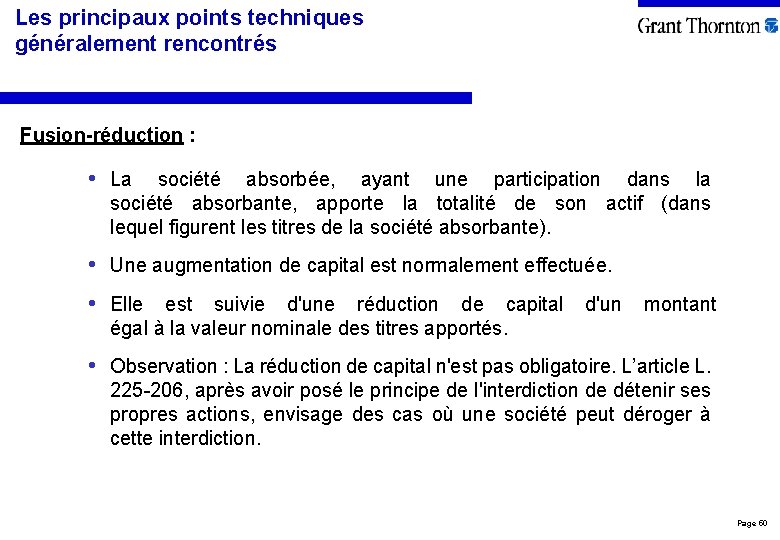 Les principaux points techniques généralement rencontrés

Grant Thornton

Fusion-réduction :

• La société absorbée, ayant une participation dans la société absorbante, apporte la totalité de son actif (dans lequel figurent les titres de la société absorbante).

• Une augmentation de capital est normalement effectuée.

• Elle est suivie d'une réduction de capital d'un montant égal à la valeur nominale des titres apportés.

• Observation : La réduction de capital n'est pas obligatoire. L'article L. 225-206, après avoir posé le principe de l'interdiction de détenir ses propres actions, envisage des cas où une société peut déroger à cette interdiction.

Page 60